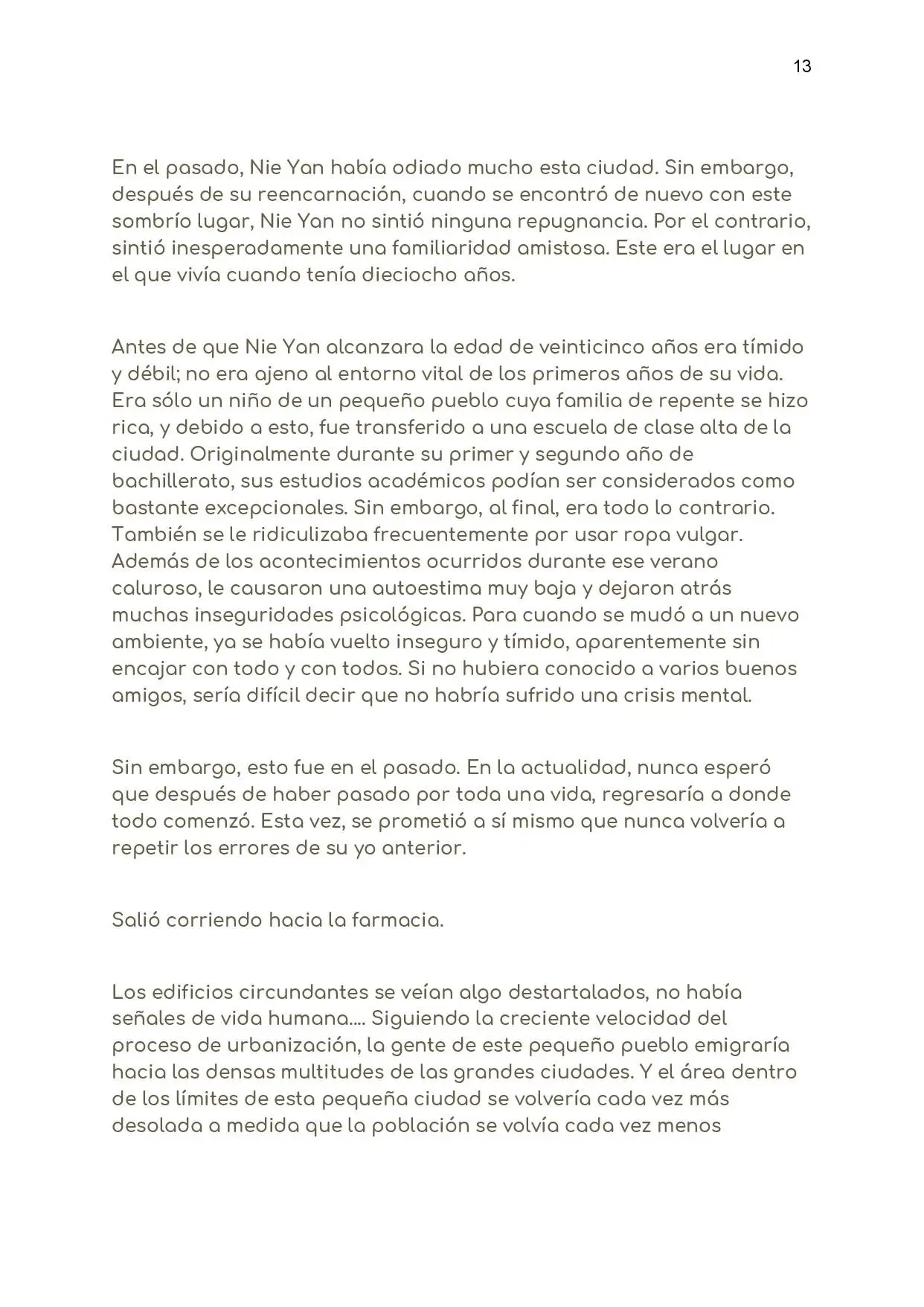 13

En el pasado, Nie Yan había odiado mucho esta ciudad. Sin embargo, después de su reencarnación, cuando se encontró de nuevo con este sombrío lugar, Nie Yan no sintió ninguna repugnancia. Por el contrario, sintió inesperadamente una familiaridad amistosa. Este era el lugar en el que vivía cuando tenía dieciocho años.

Antes de que Nie Yan alcanzara la edad de veinticinco años era tímido y débil; no era ajeno al entorno vital de los primeros años de su vida. Era sólo un niño de un pequeño pueblo cuya familia de repente se hizo rica, y debido a esto, fue transferido a una escuela de clase alta de la ciudad. Originalmente durante su primer y segundo año de bachillerato, sus estudios académicos podían ser considerados como bastante excepcionales. Sin embargo, al final, era todo lo contrario. También se le ridiculizaba frecuentemente por usar ropa vulgar. Además de los acontecimientos ocurridos durante ese verano caluroso, le causaron una autoestima muy baja y dejaron atrás muchas inseguridades psicológicas. Para cuando se mudó a un nuevo ambiente, ya se había vuelto inseguro y tímido, aparentemente sin encajar con todo y con todos. Si no hubiera conocido a varios buenos amigos, sería difícil decir que no habría sufrido una crisis mental.

Sin embargo, esto fue en el pasado. En la actualidad, nunca esperó que después de haber pasado por toda una vida, regresaría a donde todo comenzó. Esta vez, se prometió a sí mismo que nunca volvería a repetir los errores de su yo anterior.

Salió corriendo hacia la farmacia.

Los edificios circundantes se veían algo destartalados, no había señales de vida humana.... Siguiendo la creciente velocidad del proceso de urbanización, la gente de este pequeño pueblo emigraría hacia las densas multitudes de las grandes ciudades. Y el área dentro de los límites de esta pequeña ciudad se volvería cada vez más desolada a medida que la población se volvía cada vez menos